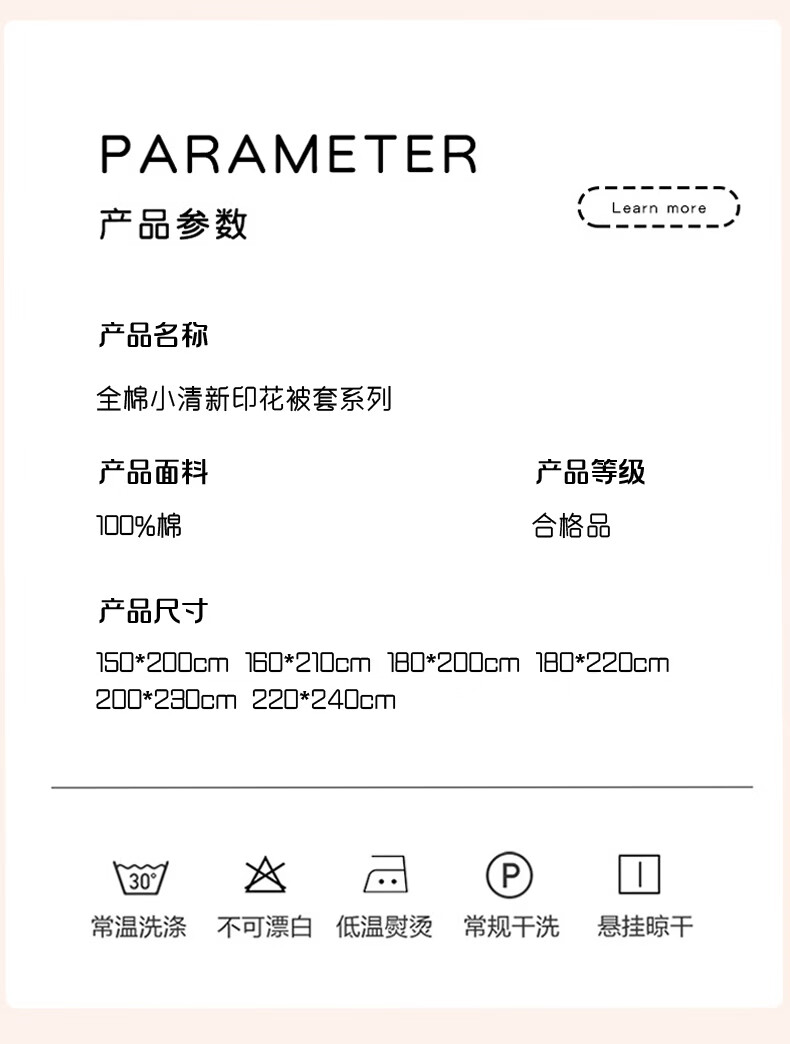 PARAMETER

产品参数

Learn more

产品名称

全棉小清新印花被套系列

产品面料

100%棉

产品等级

合格品

产品尺寸

150*200cm 160*210cm 180*200cm 180*220cm 200*230cm 220*240cm

30°

P

常温洗涤 不可漂白 低温熨烫 常规干洗 悬挂晾干